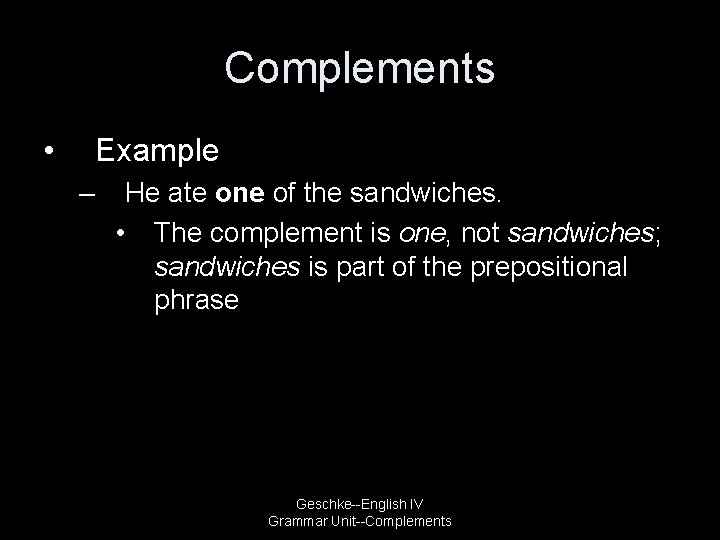 Complements

• Example
– He ate one of the sandwiches.
• The complement is one, not sandwiches; sandwiches is part of the prepositional phrase

Geschke--English IV
Grammar Unit--Complements